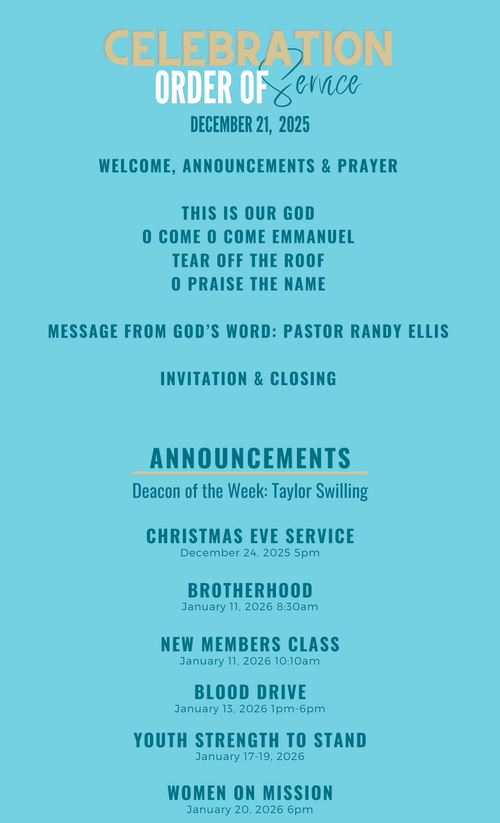 CELEBRATION
ORDER OF Service
DECEMBER 21, 2025

WELCOME, ANNOUNCEMENTS & PRAYER

THIS IS OUR GOD
O COME O COME EMMANUEL
TEAR OFF THE ROOF
O PRAISE THE NAME

MESSAGE FROM GOD'S WORD: PASTOR RANDY ELLIS

INVITATION & CLOSING

ANNOUNCEMENTS
Deacon of the Week: Taylor Swilling

CHRISTMAS EVE SERVICE
December 24, 2025 5pm

BROTHERHOOD
January 11, 2026 8:30am

NEW MEMBERS CLASS
January 11, 2026 10:10am

BLOOD DRIVE
January 13, 2026 1pm-6pm

YOUTH STRENGTH TO STAND
January 17-19, 2026

WOMEN ON MISSION
January 20, 2026 6pm